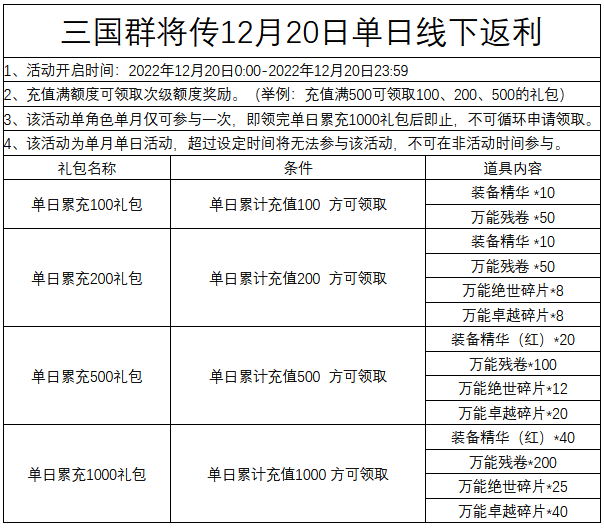 三国群将传12月20日单日线下返利

1、活动开启时间：2022年12月20日0:00-2022年12月20日23:59

2、充值满额度可领取次级额度奖励。（举例：充值满500可领取100、200、500的礼包）

3、该活动单角色单月仅可参与一次，即领完单日累充1000礼包后即止，不可循环申请领取。

4、该活动为单月单日活动，超过设定时间将无法参与该活动，不可在非活动时间参与。

| 礼包名称 | 条件 | 道具内容 |
|---|---|---|
| 单日累充100礼包 | 单日累计充值100 方可领取 | 装备精华 *10 |
| | | 万能残卷 *50 |
| 单日累充200礼包 | 单日累计充值200 方可领取 | 装备精华 *10 |
| | | 万能残卷 *50 |
| | | 万能绝世碎片*8 |
| | | 万能卓越碎片*8 |
| 单日累充500礼包 | 单日累计充值500 方可领取 | 装备精华（红）*20 |
| | | 万能残卷*100 |
| | | 万能绝世碎片*12 |
| | | 万能卓越碎片*20 |
| 单日累充1000礼包 | 单日累计充值1000 方可领取 | 装备精华（红）*40 |
| | | 万能残卷*200 |
| | | 万能绝世碎片*25 |
| | | 万能卓越碎片*40 |